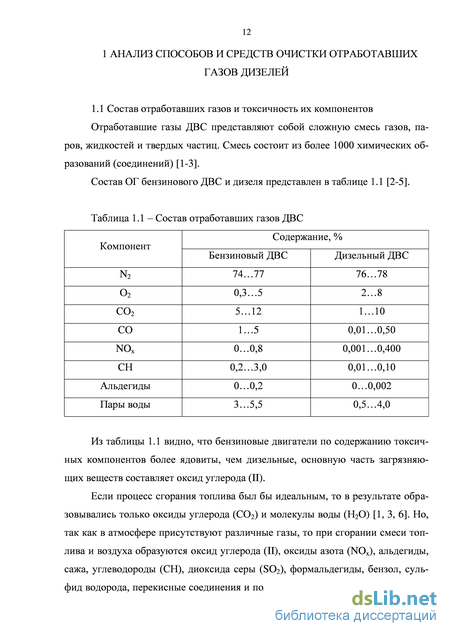 12

1 АНАЛИЗ СПОСОБОВ И СРЕДСТВ ОЧИСТКИ ОТРАБОТАВШИХ ГАЗОВ ДИЗЕЛЕЙ

1.1 Состав отработавших газов и токсичность их компонентов

Отработавшие газы ДВС представляют собой сложную смесь газов, паров, жидкостей и твердых частиц. Смесь состоит из более 1000 химических образований (соединений) [1-3].

Состав ОГ бензинового ДВС и дизеля представлен в таблице 1.1 [2-5].

Таблица 1.1 – Состав отработавших газов ДВС

| Компонент | Содержание, % | |
|---|---|---|
| | Бензиновый ДВС | Дизельный ДВС |
| $N_2$ | 74…77 | 76…78 |
| $O_2$ | 0,3…5 | 2…8 |
| $CO_2$ | 5…12 | 1…10 |
| CO | 1…5 | 0,01…0,50 |
| $NO_x$ | 0…0,8 | 0,001…0,400 |
| CH | 0,2…3,0 | 0,01…0,10 |
| Альдегиды | 0…0,2 | 0…0,002 |
| Пары воды | 3…5,5 | 0,5…4,0 |

Из таблицы 1.1 видно, что бензиновые двигатели по содержанию токсичных компонентов более ядовиты, чем дизельные, основную часть загрязняющих веществ составляет оксид углерода (II).

Если процесс сгорания топлива был бы идеальным, то в результате образовывались только оксиды углерода ($CO_2$) и молекулы воды ($H_2O$) [1, 3, 6]. Но, так как в атмосфере присутствуют различные газы, то при сгорании смеси топлива и воздуха образуются оксид углерода (II), оксиды азота ($NO_x$), альдегиды, сажа, углеводороды (CH), диоксида серы ($SO_2$), формальдегиды, бензол, сульфид водорода, перекисные соединения и по

dsLib.net
библиотека диссертаций